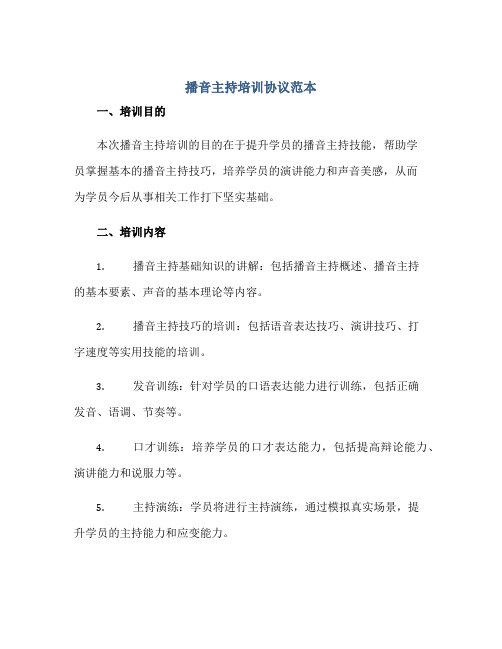 播音主持培训协议范本

一、培训目的

本次播音主持培训的目的在于提升学员的播音主持技能，帮助学员掌握基本的播音主持技巧，培养学员的演讲能力和声音美感，从而为学员今后从事相关工作打下坚实基础。

二、培训内容

1. 播音主持基础知识的讲解：包括播音主持概述、播音主持的基本要素、声音的基本理论等内容。

2. 播音主持技巧的培训：包括语音表达技巧、演讲技巧、打字速度等实用技能的培训。

3. 发音训练：针对学员的口语表达能力进行训练，包括正确发音、语调、节奏等。

4. 口才训练：培养学员的口才表达能力，包括提高辩论能力、演讲能力和说服力等。

5. 主持演练：学员将进行主持演练，通过模拟真实场景，提升学员的主持能力和应变能力。